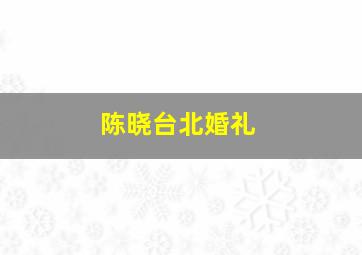 陈晓台北婚礼